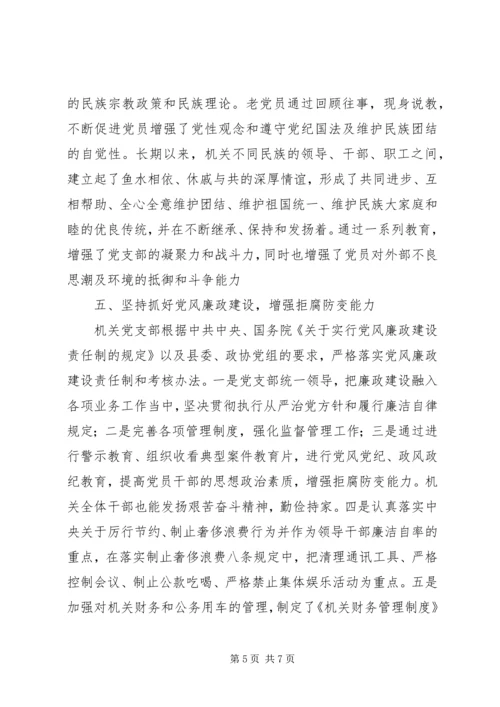 的民族宗教政策和民族理论。老党员通过回顾往事，现身说教，不断促进党员增强了党性观念和遵守党纪国法及维护民族团结的自觉性。长期以来，机关不同民族的领导、干部、职工之间，建立起了鱼水相依、休戚与共的深厚情谊，形成了共同进步、互相帮助、全心全意维护团结、维护祖国统一、维护民族大家庭和睦的优良传统，并在不断继承、保持和发扬着。通过一系列教育，增强了党支部的凝聚力和战斗力，同时也增强了党员对外部不良思潮及环境的抵御和斗争能力

五、坚持抓好党风廉政建设，增强拒腐防变能力

机关党支部根据中共中央、国务院《关于实行党风廉政建设责任制的规定》以及县委、政协党组的要求，严格落实党风廉政建设责任制和考核办法。一是党支部统一领导，把廉政建设融入各项业务工作当中，坚决贯彻执行从严治党方针和履行廉洁自律规定；二是完善各项管理制度，强化监督管理工作；三是通过进行警示教育、组织收看典型案件教育片，进行党风党纪、政风政纪教育，提高党员干部的思想政治素质，增强拒腐防变能力。机关全体干部也能发扬艰苦奋斗精神，勤俭持家。四是认真落实中央关于厉行节约、制止奢侈浪费行为并作为领导干部廉洁自率的重点，在落实制止奢侈浪费八条规定中，把清理通讯工具、严格控制会议、制止公款吃喝、严格禁止集体娱乐活动为重点。五是加强对机关财务和公务用车的管理，制定了《机关财务管理制度》

第 5 页 共 7 页